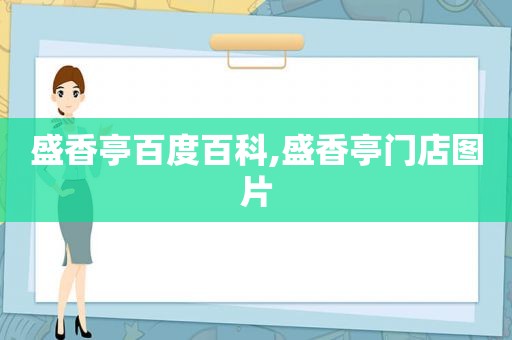 盛香亭百度百科,盛香亭门店图片